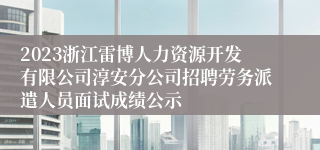 2023浙江雷博人力资源开发有限公司淳安分公司招聘劳务派遣人员面试成绩公示